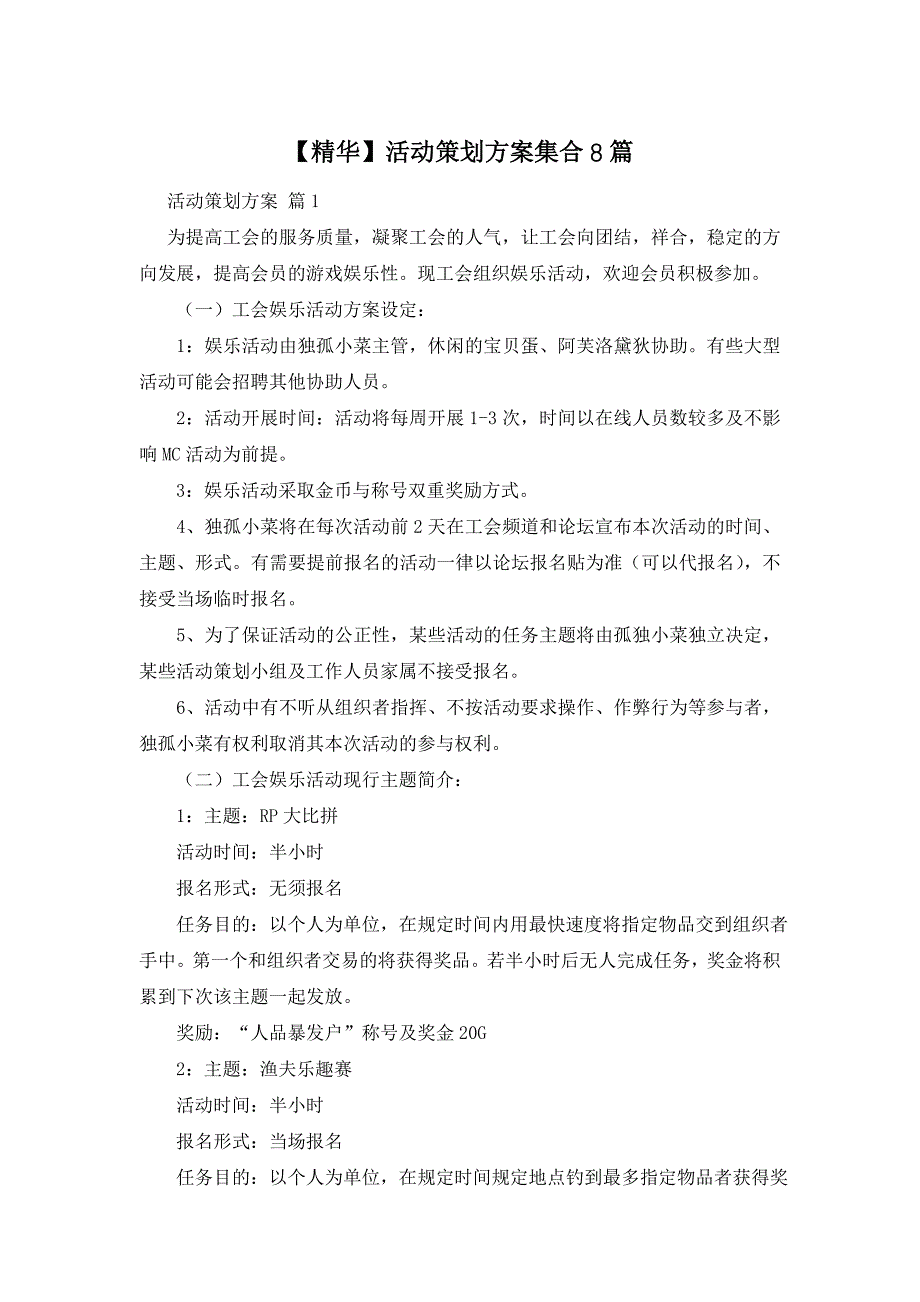 【精华】活动策划方案集合8篇

活动策划方案 篇1

为提高工会的服务质量，凝聚工会的人气，让工会向团结，祥合，稳定的方向发展，提高会员的游戏娱乐性。现工会组织娱乐活动，欢迎会员积极参加。

（一）工会娱乐活动方案设定：

1：娱乐活动由独孤小菜主管，休闲的宝贝蛋、阿芙洛黛狄协助。有些大型活动可能会招聘其他协助人员。

2：活动开展时间：活动将每周开展1-3次，时间以在线人员数较多及不影响MC活动为前提。

3：娱乐活动采取金币与称号双重奖励方式。

4、独孤小菜将在每次活动前2天在工会频道和论坛宣布本次活动的时间、主题、形式。有需要提前报名的活动一律以论坛报名贴为准（可以代报名），不接受当场临时报名。

5、为了保证活动的公正性，某些活动的任务主题将由孤独小菜独立决定，某些活动策划小组及工作人员家属不接受报名。

6、活动中有不听从组织者指挥、不按活动要求操作、作弊行为等参与者，独孤小菜有权利取消其本次活动的参与权利。

（二）工会娱乐活动现行主题简介：

1：主题：RP大比拼

活动时间：半小时

报名形式：无须报名

任务目的：以个人为单位，在规定时间内用最快速度将指定物品交到组织者手中。第一个和组织者交易的将获得奖品。若半小时后无人完成任务，奖金将积累到下次该主题一起发放。

奖励：“人品暴发户”称号及奖金20G

2：主题：渔夫乐趣赛

活动时间：半小时

报名形式：当场报名

任务目的：以个人为单位，在规定时间规定地点钓到最多指定物品者获得奖